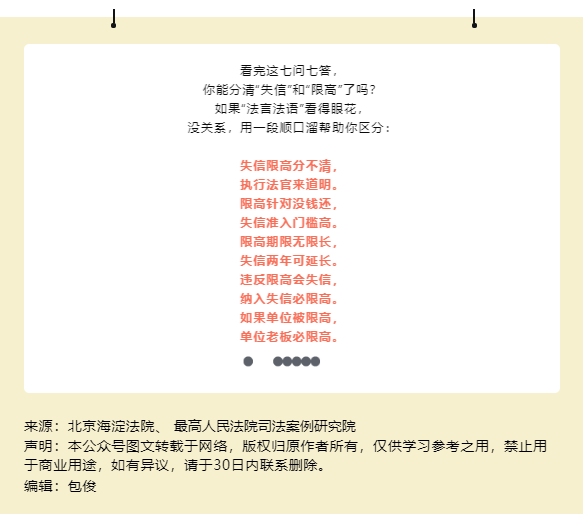 看完这七问七答，
你能分清“失信”和“限高”了吗？
如果“法言法语”看得眼花，
没关系，用一段顺口溜帮助你区分：

失信限高分不清，
执行法官来道明。
限高针对没钱还，
失信准入门槛高。
限高期限无限长，
失信两年可延长。
违反限高会失信，
纳入失信必限高。
如果单位被限高，
单位老板必限高。

来源：北京海淀法院、 最高人民法院司法案例研究院
声明：本公众号图文转载于网络，版权归原作者所有，仅供学习参考之用，禁止用于商业用途，如有异议，请于30日内联系删除。
编辑：包俊